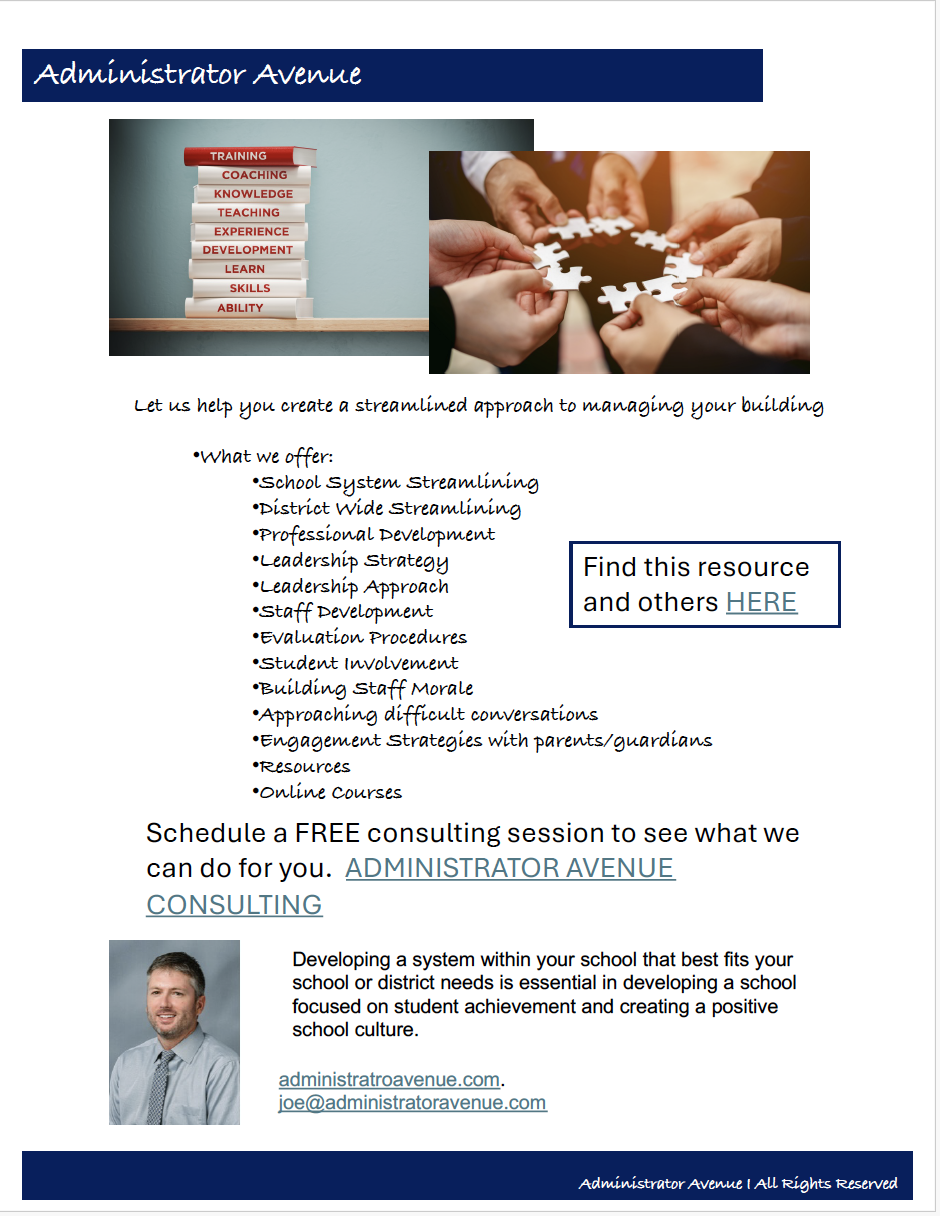 Administrator Avenue

TRAINING
COACHING
KNOWLEDGE
TEACHING
EXPERIENCE
DEVELOPMENT
LEARN
SKILLS
ABILITY

Let us help you create a streamlined approach to managing your building

•What we offer:
•School System Streamlining
•District Wide Streamlining
•Professional Development
•Leadership Strategy
•Leadership Approach
•Staff Development
•Evaluation Procedures
•Student Involvement
•Building Staff Morale
•Approaching difficult conversations
•Engagement Strategies with parents/guardians
•Resources
•Online Courses

Find this resource and others HERE

Schedule a FREE consulting session to see what we can do for you. ADMINISTRATOR AVENUE CONSULTING

Developing a system within your school that best fits your school or district needs is essential in developing a school focused on student achievement and creating a positive school culture.

administratroavenue.com.
joe@administratoravenue.com

Administrator Avenue I All Rights Reserved